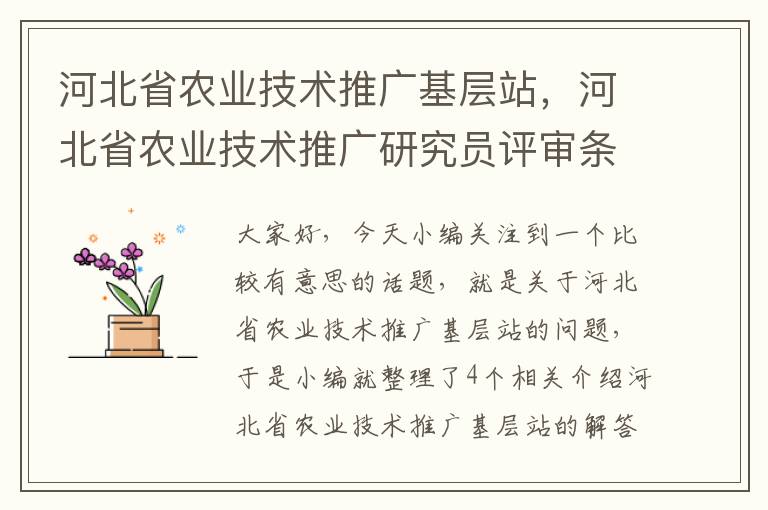 河北省农业技术推广基层站，河北省农业技术推广研究员评审条

大家好，今天小编关注到一个比较有意思的话题，就是关于河北省农业技术推广基层站的问题，于是小编就整理了4个相关介绍河北省农业技术推广基层站的解答